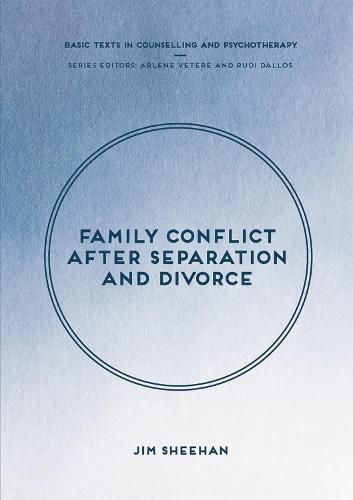 BASIC TEXTS IN COUNSELLING AND PSYCHOTHERAPY

SERIES EDITORS: ARLENE VETERE AND RUDI DALLOS

FAMILY CONFLICT AFTER SEPARATION AND DIVORCE

JIM SHEEHAN